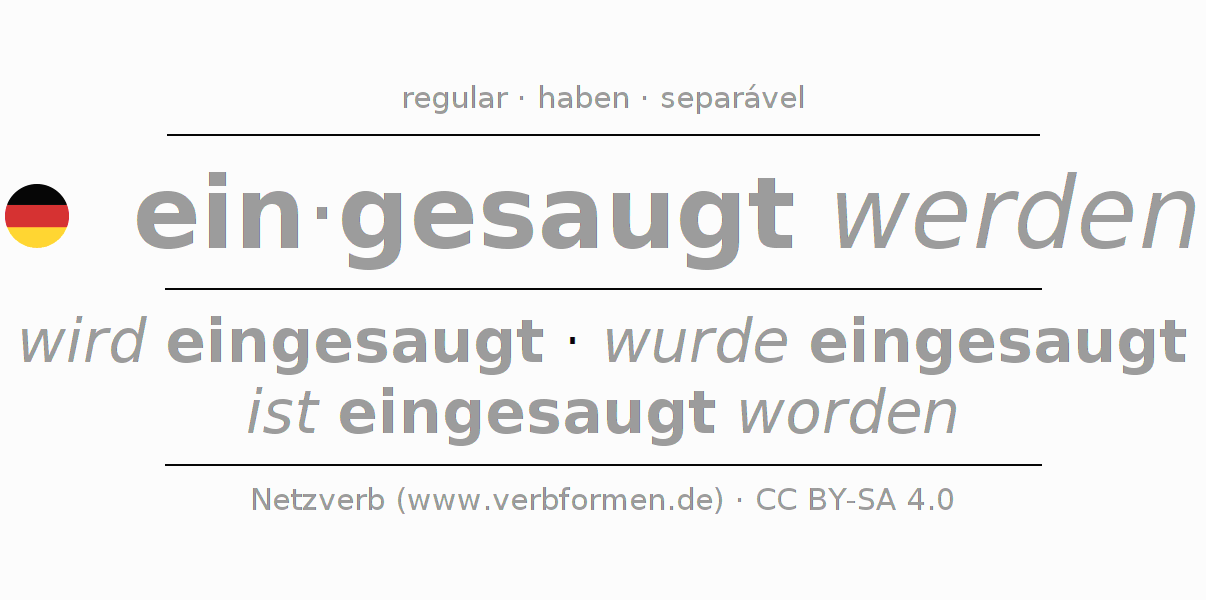 regular · haben · separável

ein·gesaugt werden

wird eingesaugt · wurde eingesaugt
ist eingesaugt worden

Netzverb (www.verbformen.de) · CC BY-SA 4.0